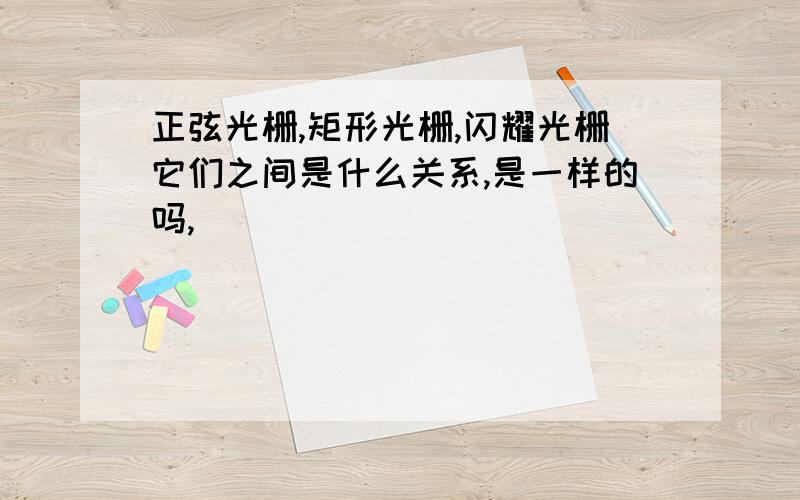 正弦光栅,矩形光栅,闪耀光栅它们之间是什么关系,是一样的吗,